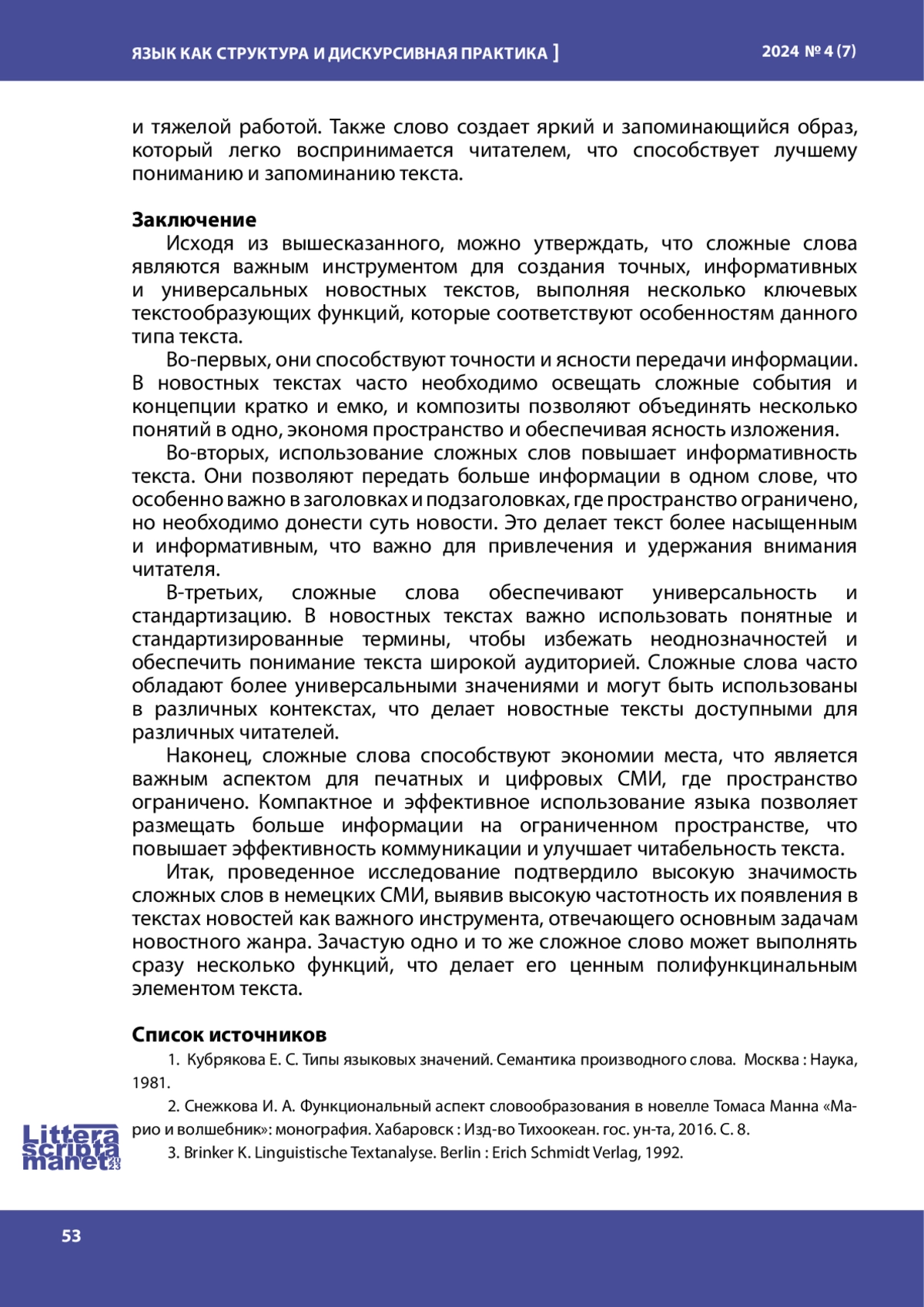 ЯЗЫК КАК СТРУКТУРА И ДИСКУРСИВНАЯ ПРАКТИКА ]

2024 № 4 (7)

и тяжелой работой. Также слово создает яркий и запоминающийся образ, который легко воспринимается читателем, что способствует лучшему пониманию и запоминанию текста.

Заключение

Исходя из вышесказанного, можно утверждать, что сложные слова являются важным инструментом для создания точных, информативных и универсальных новостных текстов, выполняя несколько ключевых текстообразующих функций, которые соответствуют особенностям данного типа текста.

Во-первых, они способствуют точности и ясности передачи информации. В новостных текстах часто необходимо освещать сложные события и концепции кратко и емко, и композиты позволяют объединять несколько понятий в одно, экономя пространство и обеспечивая ясность изложения.

Во-вторых, использование сложных слов повышает информативность текста. Они позволяют передать больше информации в одном слове, что особенно важно в заголовках и подзаголовках, где пространство ограничено, но необходимо донести суть новости. Это делает текст более насыщенным и информативным, что важно для привлечения и удержания внимания читателя.

В-третьих, сложные слова обеспечивают универсальность и стандартизацию. В новостных текстах важно использовать понятные и стандартизированные термины, чтобы избежать неоднозначностей и обеспечить понимание текста широкой аудиторией. Сложные слова часто обладают более универсальными значениями и могут быть использованы в различных контекстах, что делает новостные тексты доступными для различных читателей.

Наконец, сложные слова способствуют экономии места, что является важным аспектом для печатных и цифровых СМИ, где пространство ограничено. Компактное и эффективное использование языка позволяет размещать больше информации на ограниченном пространстве, что повышает эффективность коммуникации и улучшает читабельность текста.

Итак, проведенное исследование подтвердило высокую значимость сложных слов в немецких СМИ, выявив высокую частотность их появления в текстах новостей как важного инструмента, отвечающего основным задачам новостного жанра. Зачастую одно и то же сложное слово может выполнять сразу несколько функций, что делает его ценным полифункцинальным элементом текста.

Список источников

1. Кубрякова Е. С. Типы языковых значений. Семантика производного слова. Москва : Наука, 1981.

2. Снежкова И. А. Функциональный аспект словообразования в новелле Томаса Манна «Марио и волшебник»: монография. Хабаровск : Изд-во Тихоокеан. гос. ун-та, 2016. С. 8.

3. Brinker K. Linguistische Textanalyse. Berlin : Erich Schmidt Verlag, 1992.

Littera scripta manet 2023

53